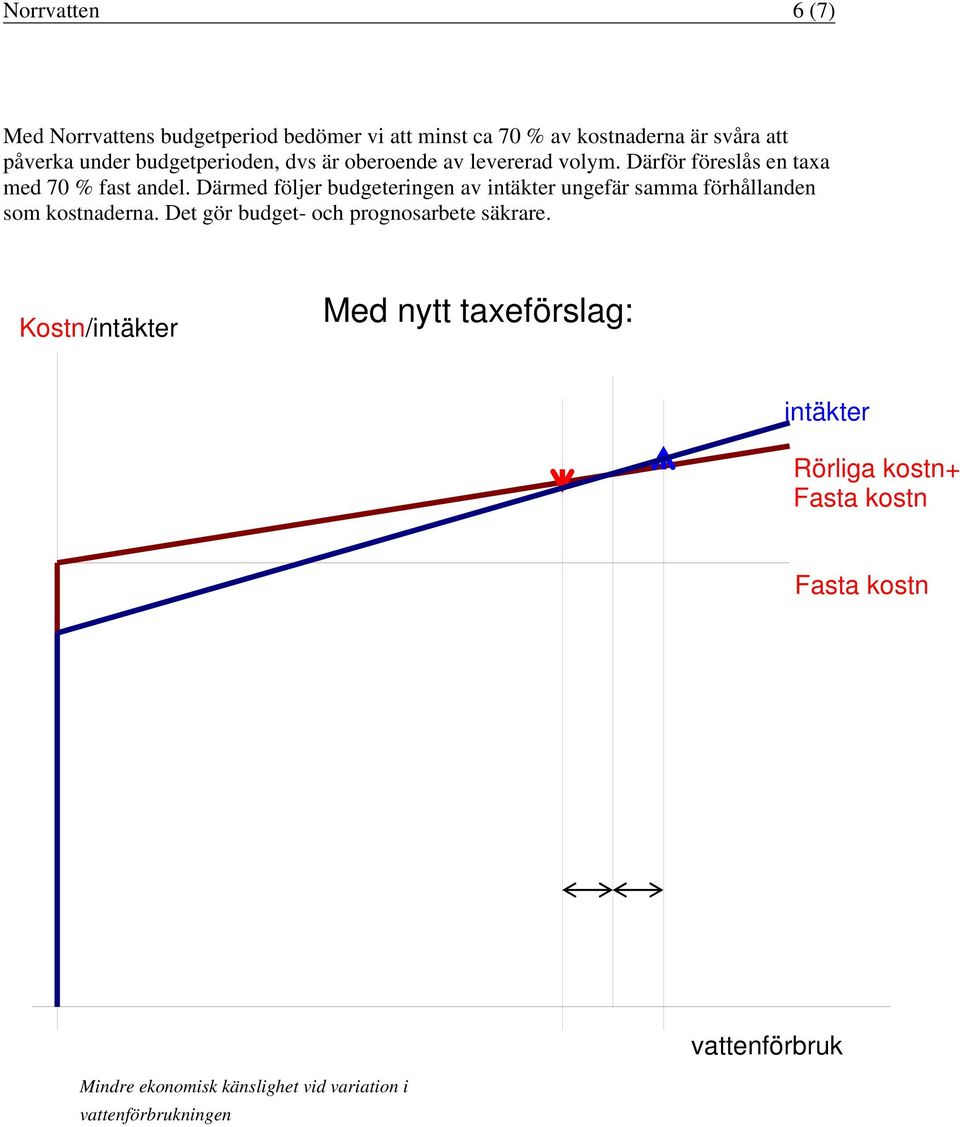 Norrvatten 6 (7)

Med Norrvattens budgetperiod bedömer vi att minst ca 70 % av kostnaderna är svåra att påverka under budgetperioden, dvs är oberoende av levererad volym. Därför föreslås en taxa med 70 % fast andel. Därmed följer budgeteringen av intäkter ungefär samma förhållanden som kostnaderna. Det gör budget- och prognosarbete säkrare.

Kostn/intäkter

Med nytt taxeförslag:

intäkter

Rörliga kostn+ Fasta kostn

Fasta kostn

vattenförbruk

Mindre ekonomisk känslighet vid variation i vattenförbrukningen